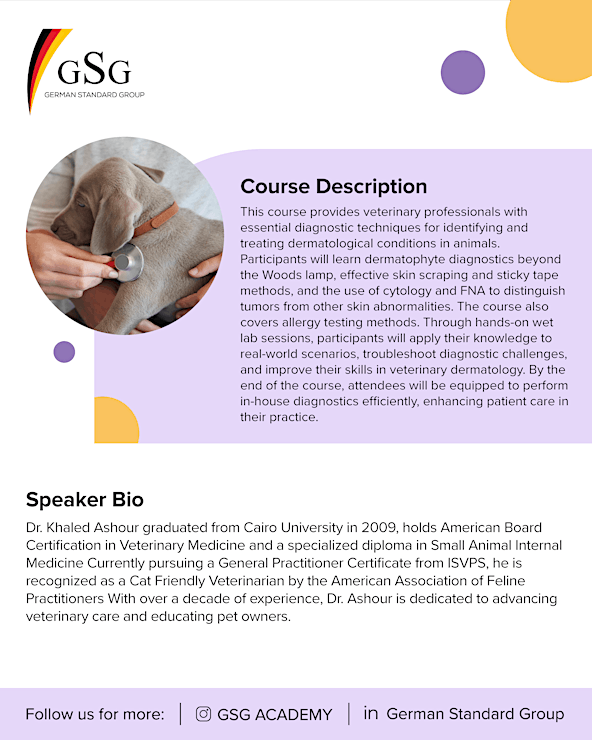 GSG
GERMAN STANDARD GROUP

Course Description

This course provides veterinary professionals with essential diagnostic techniques for identifying and treating dermatological conditions in animals. Participants will learn dermatophyte diagnostics beyond the Woods lamp, effective skin scraping and sticky tape methods, and the use of cytology and FNA to distinguish tumors from other skin abnormalities. The course also covers allergy testing methods. Through hands-on wet lab sessions, participants will apply their knowledge to real-world scenarios, troubleshoot diagnostic challenges, and improve their skills in veterinary dermatology. By the end of the course, attendees will be equipped to perform in-house diagnostics efficiently, enhancing patient care in their practice.

Speaker Bio

Dr. Khaled Ashour graduated from Cairo University in 2009, holds American Board Certification in Veterinary Medicine and a specialized diploma in Small Animal Internal Medicine Currently pursuing a General Practitioner Certificate from ISVPS, he is recognized as a Cat Friendly Veterinarian by the American Association of Feline Practitioners With over a decade of experience, Dr. Ashour is dedicated to advancing veterinary care and educating pet owners.

Follow us for more: | GSG ACADEMY | in German Standard Group